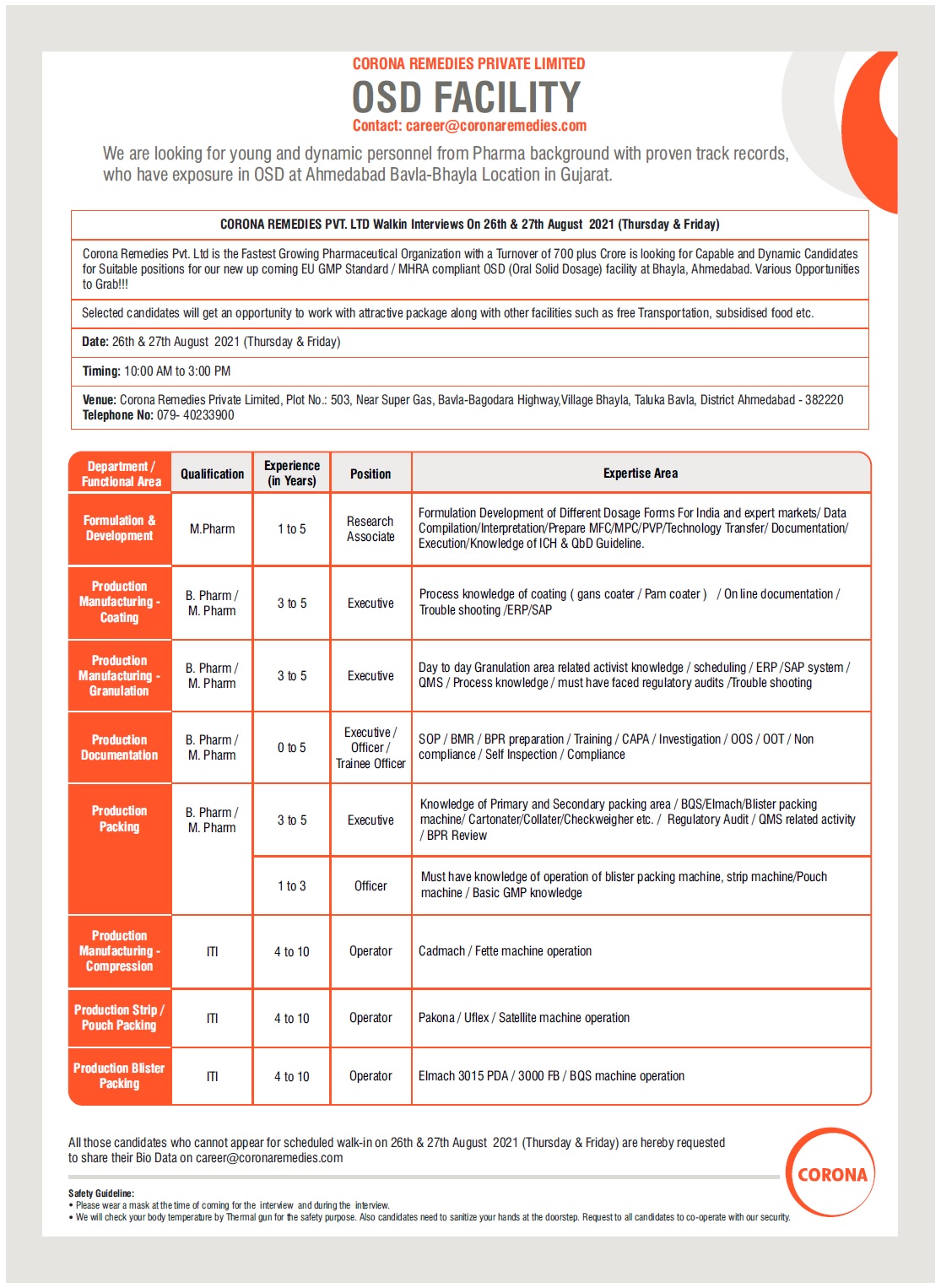 CORONA REMEDIES PRIVATE LIMITED
OSD FACILITY
Contact: career@coronaremedies.com

We are looking for young and dynamic personnel from Pharma background with proven track records, who have exposure in OSD at Ahmedabad Bavla-Bhayla Location in Gujarat.

CORONA REMEDIES PVT. LTD Walkin Interviews On 26th & 27th August 2021 (Thursday & Friday)

Corona Remedies Pvt. Ltd is the Fastest Growing Pharmaceutical Organization with a Turnover of 700 plus Crore is looking for Capable and Dynamic Candidates for Suitable positions for our new up coming EU GMP Standard / MHRA compliant OSD (Oral Solid Dosage) facility at Bhayla, Ahmedabad. Various Opportunities to Grab!!!

Selected candidates will get an opportunity to work with attractive package along with other facilities such as free Transportation, subsidised food etc.

Date: 26th & 27th August 2021 (Thursday & Friday)

Timing: 10:00 AM to 3:00 PM

Venue: Corona Remedies Private Limited, Plot No.: 503, Near Super Gas, Bavla-Bagodara Highway,Village Bhayla, Taluka Bavla, District Ahmedabad - 382220
Telephone No: 079- 40233900

| Department / Functional Area | Qualification | Experience (in Years) | Position | Expertise Area |
|---|---|---|---|---|
| Formulation & Development | M.Pharm | 1 to 5 | Research Associate | Formulation Development of Different Dosage Forms For India and expert markets/ Data Compilation/Interpretation/Prepare MFC/MPC/PVP/Technology Transfer/ Documentation/ Execution/Knowledge of ICH & QbD Guideline. |
| Production Manufacturing - Coating | B. Pharm / M. Pharm | 3 to 5 | Executive | Process knowledge of coating ( gans coater / Pam coater ) / On line documentation / Trouble shooting /ERP/SAP |
| Production Manufacturing - Granulation | B. Pharm / M. Pharm | 3 to 5 | Executive | Day to day Granulation area related activist knowledge / scheduling / ERP /SAP system / QMS / Process knowledge / must have faced regulatory audits /Trouble shooting |
| Production Documentation | B. Pharm / M. Pharm | 0 to 5 | Executive / Officer / Trainee Officer | SOP / BMR / BPR preparation / Training / CAPA / Investigation / OOS / OOT / Non compliance / Self Inspection / Compliance |
| Production Packing | B. Pharm / M. Pharm | 3 to 5 | Executive | Knowledge of Primary and Secondary packing area / BQS/Elmach/Blister packing machine/ Cartonater/Collater/Checkweigher etc. / Regulatory Audit / QMS related activity / BPR Review |
| | | 1 to 3 | Officer | Must have knowledge of operation of blister packing machine, strip machine/Pouch machine / Basic GMP knowledge |
| Production Manufacturing - Compression | ITI | 4 to 10 | Operator | Cadmach / Fette machine operation |
| Production Strip / Pouch Packing | ITI | 4 to 10 | Operator | Pakona / Uflex / Satellite machine operation |
| Production Blister Packing | ITI | 4 to 10 | Operator | Elmach 3015 PDA / 3000 FB / BQS machine operation |

All those candidates who cannot appear for scheduled walk-in on 26th & 27th August 2021 (Thursday & Friday) are hereby requested to share their Bio Data on career@coronaremedies.com

CORONA

Safety Guideline:
• Please wear a mask at the time of coming for the interview and during the interview.
• We will check your body temperature by Thermal gun for the safety purpose. Also candidates need to sanitize your hands at the doorstep. Request to all candidates to co-operate with our security.